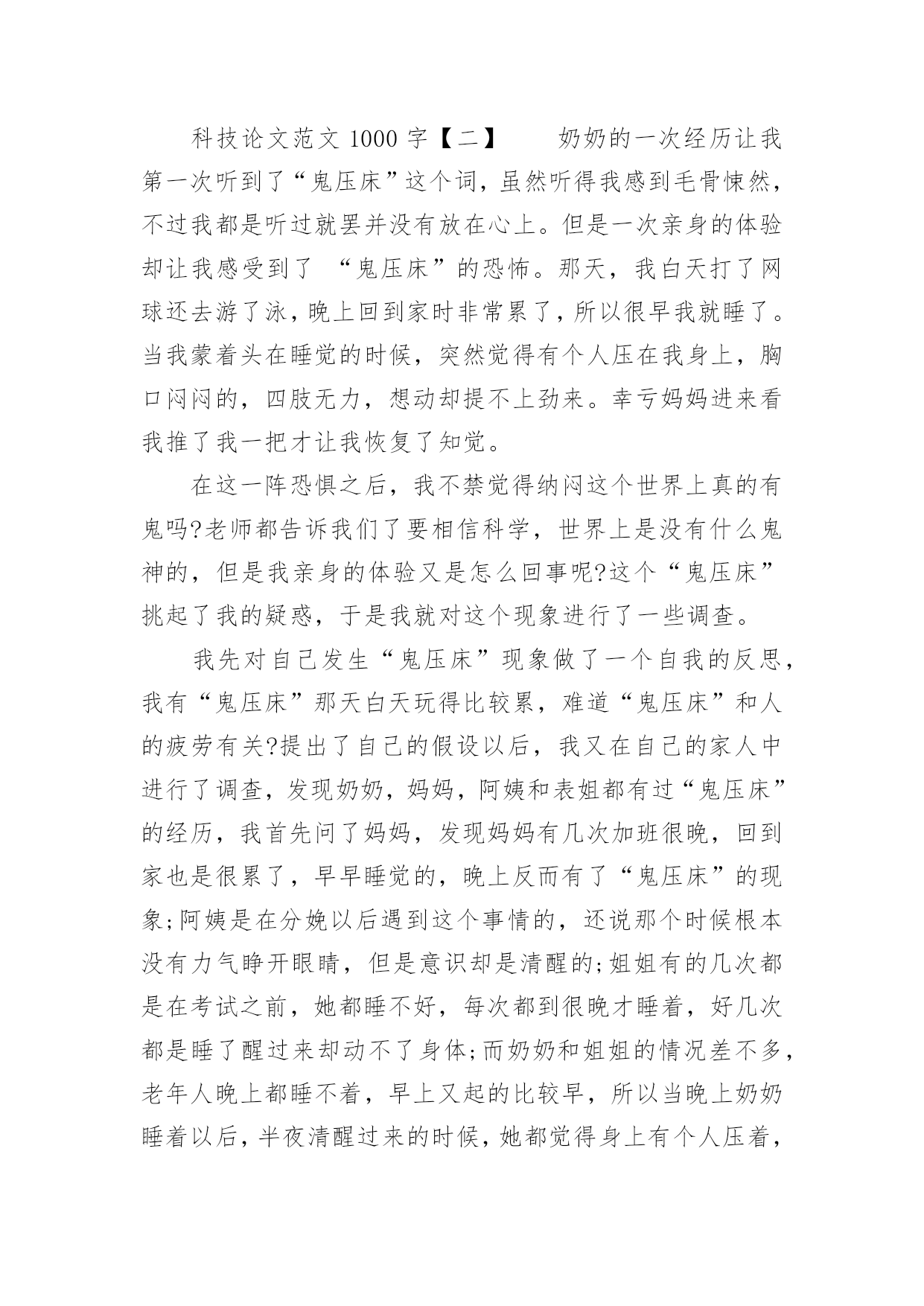 科技论文范文 1000 字【二】　　奶奶的一次经历让我第一次听到了“鬼压床”这个词，虽然听得我感到毛骨悚然，不过我都是听过就罢并没有放在心上。但是一次亲身的体验却让我感受到了 “鬼压床”的恐怖。那天，我白天打了网球还去游了泳，晚上回到家时非常累了，所以很早我就睡了。当我蒙着头在睡觉的时候，突然觉得有个人压在我身上，胸口闷闷的，四肢无力，想动却提不上劲来。幸亏妈妈进来看我推了我一把才让我恢复了知觉。

在这一阵恐惧之后，我不禁觉得纳闷这个世界上真的有鬼吗?老师都告诉我们了要相信科学，世界上是没有什么鬼神的，但是我亲身的体验又是怎么回事呢?这个“鬼压床”挑起了我的疑惑，于是我就对这个现象进行了一些调查。

我先对自己发生“鬼压床”现象做了一个自我的反思，我有“鬼压床”那天白天玩得比较累，难道“鬼压床”和人的疲劳有关?提出了自己的假设以后，我又在自己的家人中进行了调查，发现奶奶，妈妈，阿姨和表姐都有过“鬼压床”的经历，我首先问了妈妈，发现妈妈有几次加班很晚，回到家也是很累了，早早睡觉的，晚上反而有了“鬼压床”的现象;阿姨是在分娩以后遇到这个事情的，还说那个时候根本没有力气睁开眼睛，但是意识却是清醒的;姐姐有的几次都是在考试之前，她都睡不好，每次都到很晚才睡着，好几次都是睡了醒过来却动不了身体;而奶奶和姐姐的情况差不多，老年人晚上都睡不着，早上又起的比较早，所以当晚上奶奶睡着以后，半夜清醒过来的时候，她都觉得身上有个人压着，